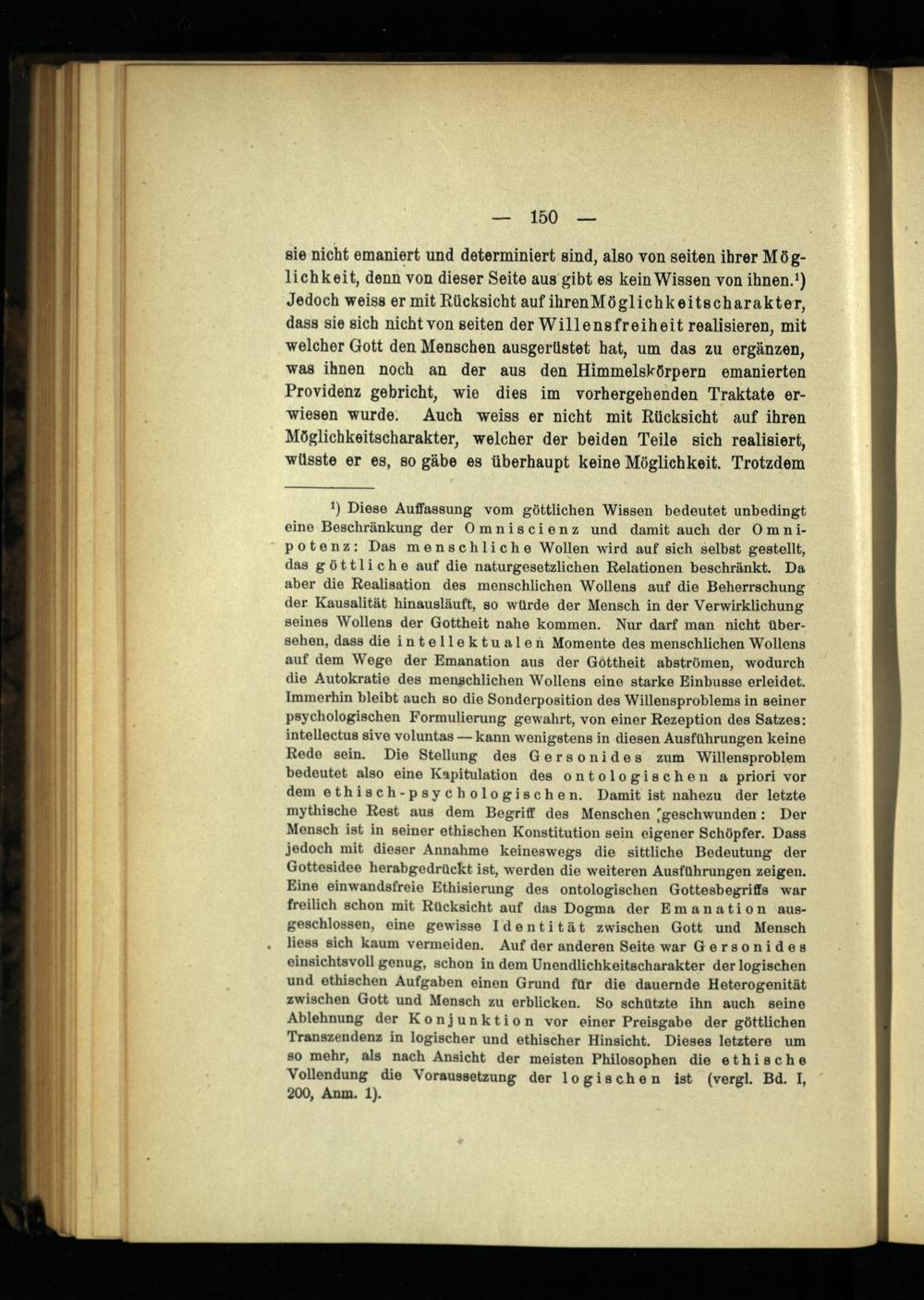 — 150 —

sie nicht emaniert und determiniert sind, also von seiten ihrer Möglichkeit, denn von dieser Seite aus gibt es kein Wissen von ihnen.¹) Jedoch weiss er mit Rücksicht auf ihren Möglichkeitscharakter, dass sie sich nicht von seiten der Willensfreiheit realisieren, mit welcher Gott den Menschen ausgerüstet hat, um das zu ergänzen, was ihnen noch an der aus den Himmelskörpern emanierten Providenz gebricht, wie dies im vorhergehenden Traktate erwiesen wurde. Auch weiss er nicht mit Rücksicht auf ihren Möglichkeitscharakter, welcher der beiden Teile sich realisiert, wüsste er es, so gäbe es überhaupt keine Möglichkeit. Trotzdem

¹) Diese Auffassung vom göttlichen Wissen bedeutet unbedingt eine Beschränkung der Omniscienz und damit auch der Omnipotenz: Das menschliche Wollen wird auf sich selbst gestellt, das göttliche auf die naturgesetzlichen Relationen beschränkt. Da aber die Realisation des menschlichen Wollens auf die Beherrschung der Kausalität hinausläuft, so würde der Mensch in der Verwirklichung seines Wollens der Gottheit nahe kommen. Nur darf man nicht übersehen, dass die intellektualen Momente des menschlichen Wollens auf dem Wege der Emanation aus der Gottheit abströmen, wodurch die Autokratie des menschlichen Wollens eine starke Einbusse erleidet. Immerhin bleibt auch so die Sonderposition des Willensproblems in seiner psychologischen Formulierung gewahrt, von einer Rezeption des Satzes: intellectus sive voluntas — kann wenigstens in diesen Ausführungen keine Rede sein. Die Stellung des Gersonides zum Willensproblem bedeutet also eine Kapitulation des ontologischen a priori vor dem ethisch-psychologischen. Damit ist nahezu der letzte mythische Rest aus dem Begriff des Menschen geschwunden: Der Mensch ist in seiner ethischen Konstitution sein eigener Schöpfer. Dass jedoch mit dieser Annahme keineswegs die sittliche Bedeutung der Gottesidee herabgedrückt ist, werden die weiteren Ausführungen zeigen. Eine einwandsfreie Ethisierung des ontologischen Gottesbegriffs war freilich schon mit Rücksicht auf das Dogma der Emanation ausgeschlossen, eine gewisse Identität zwischen Gott und Mensch liess sich kaum vermeiden. Auf der anderen Seite war Gersonides einsichtsvoll genug, schon in dem Unendlichkeitscharakter der logischen und ethischen Aufgaben einen Grund für die dauernde Heterogenität zwischen Gott und Mensch zu erblicken. So schützte ihn auch seine Ablehnung der Konjunktion vor einer Preisgabe der göttlichen Transzendenz in logischer und ethischer Hinsicht. Dieses letztere um so mehr, als nach Ansicht der meisten Philosophen die ethische Vollendung die Voraussetzung der logischen ist (vergl. Bd. I, 200, Anm. 1).